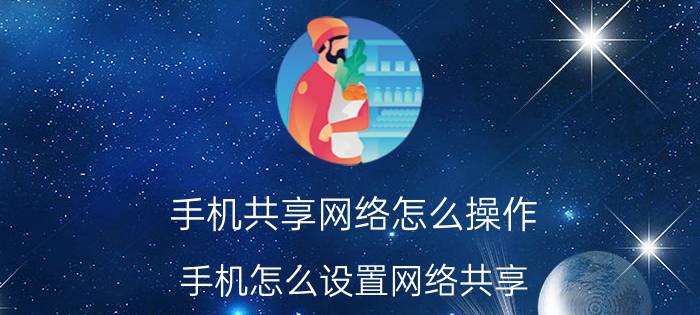 手机共享网络怎么操作

手机怎么设置网络共享